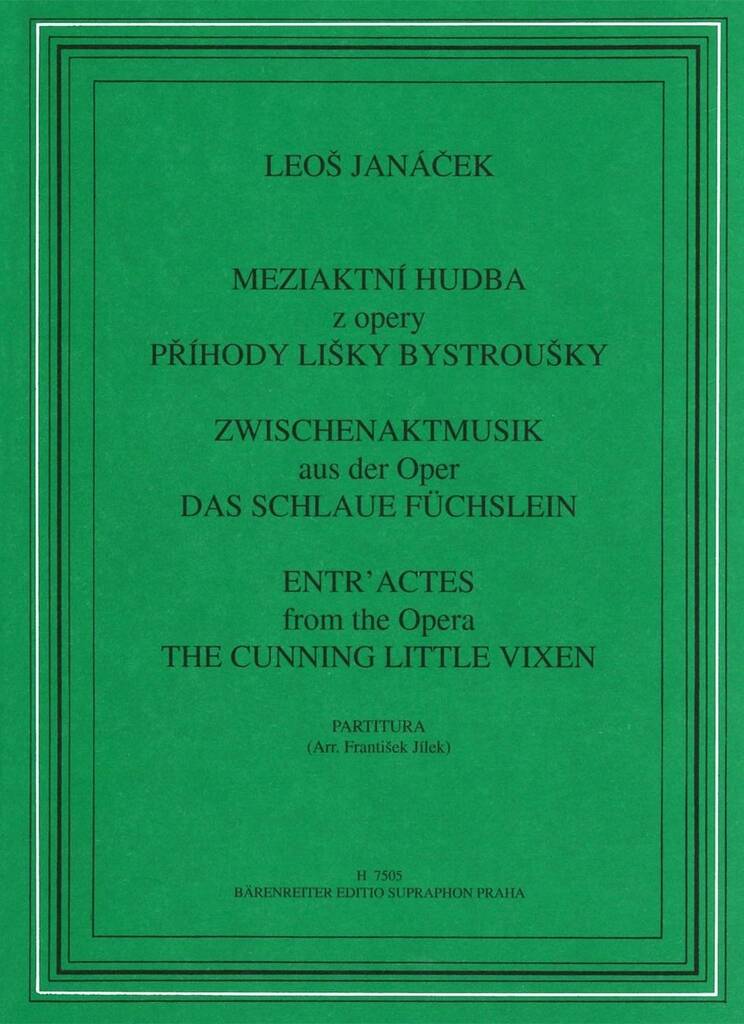 LEOŠ JANÁČEK

MEZIAKTNÍ HUDBA
z opery
PŘÍHODY LIŠKY BYSTROUŠKY

ZWISCHENAKTMUSIK
aus der Oper
DAS SCHLAUE FÜCHSLEIN

ENTR'ACTES
from the Opera
THE CUNNING LITTLE VIXEN

PARTITURA
(Arr. František Jílek)

H 7505
BÄRENREITER EDITIO SUPRAPHON PRAHA